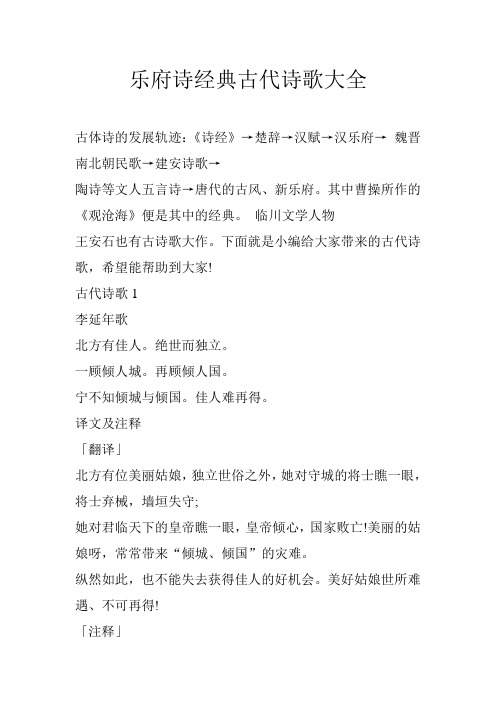 乐府诗经典古代诗歌大全

古体诗的发展轨迹：《诗经》→楚辞→汉赋→汉乐府→ 魏晋南北朝民歌→建安诗歌→
陶诗等文人五言诗→唐代的古风、新乐府。其中曹操所作的《观沧海》便是其中的经典。 临川文学人物
王安石也有古诗歌大作。下面就是小编给大家带来的古代诗歌，希望能帮助到大家!
古代诗歌 1
李延年歌
北方有佳人。绝世而独立。
一顾倾人城。再顾倾人国。
宁不知倾城与倾国。佳人难再得。
译文及注释
「翻译」
北方有位美丽姑娘，独立世俗之外，她对守城的将士瞧一眼，将士弃械，墙垣失守;
她对君临天下的皇帝瞧一眼，皇帝倾心，国家败亡!美丽的姑娘呀，常常带来“倾城、倾国”的灾难。
纵然如此，也不能失去获得佳人的好机会。美好姑娘世所难遇、不可再得!
「注释」